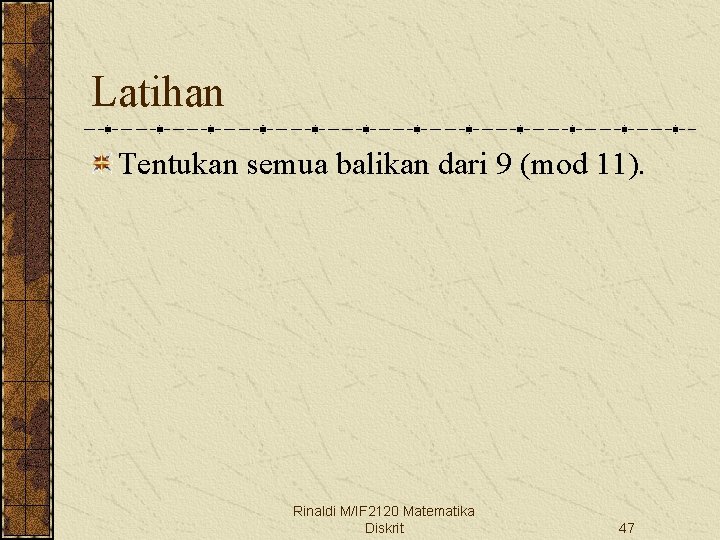 Latihan

Tentukan semua balikan dari 9 (mod 11).

Rinaldi M/IF2120 Matematika Diskrit

47